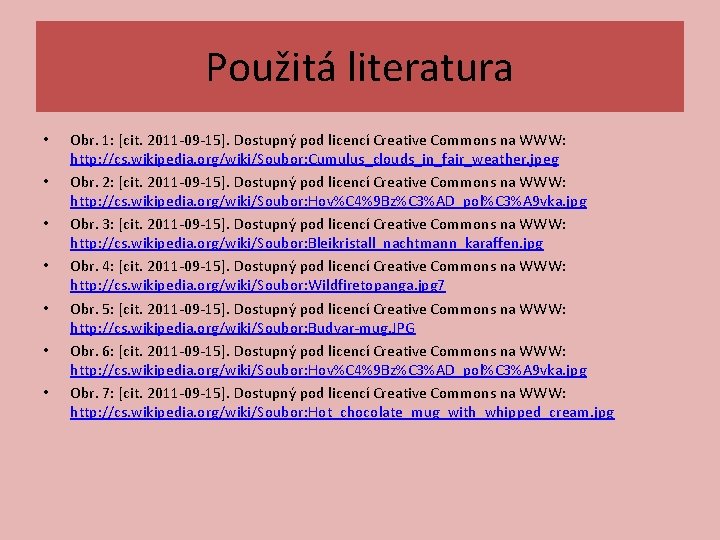 Použitá literatura

• Obr. 1: [cit. 2011-09-15]. Dostupný pod licencí Creative Commons na WWW: http://cs.wikipedia.org/wiki/Soubor:Cumulus_clouds_in_fair_weather.jpeg
• Obr. 2: [cit. 2011-09-15]. Dostupný pod licencí Creative Commons na WWW: http://cs.wikipedia.org/wiki/Soubor:Hov%C4%9Bz%C3%AD_pol%C3%A9vka.jpg
• Obr. 3: [cit. 2011-09-15]. Dostupný pod licencí Creative Commons na WWW: http://cs.wikipedia.org/wiki/Soubor:Bleikristall_nachtmann_karaffen.jpg
• Obr. 4: [cit. 2011-09-15]. Dostupný pod licencí Creative Commons na WWW: http://cs.wikipedia.org/wiki/Soubor:Wildfiretopanga.jpg7
• Obr. 5: [cit. 2011-09-15]. Dostupný pod licencí Creative Commons na WWW: http://cs.wikipedia.org/wiki/Soubor:Budvar-mug.JPG
• Obr. 6: [cit. 2011-09-15]. Dostupný pod licencí Creative Commons na WWW: http://cs.wikipedia.org/wiki/Soubor:Hov%C4%9Bz%C3%AD_pol%C3%A9vka.jpg
• Obr. 7: [cit. 2011-09-15]. Dostupný pod licencí Creative Commons na WWW: http://cs.wikipedia.org/wiki/Soubor:Hot_chocolate_mug_with_whipped_cream.jpg